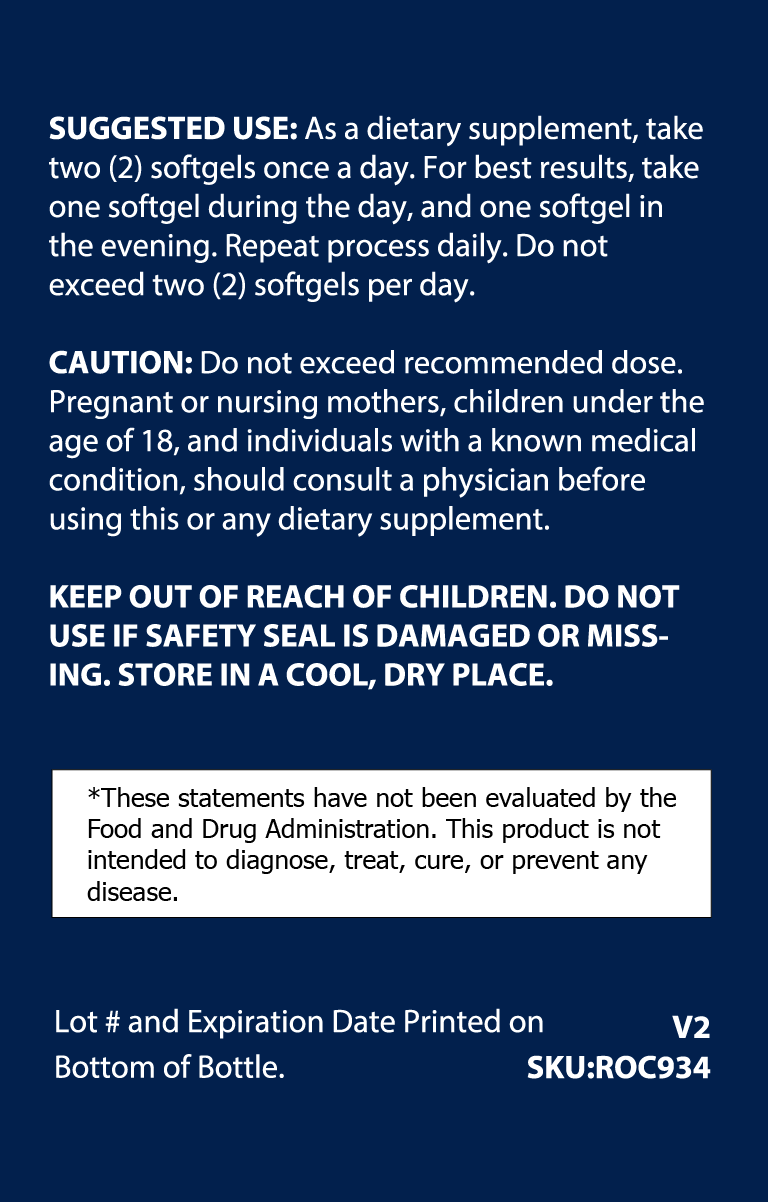 SUGGESTED USE: As a dietary supplement, take two (2) softgels once a day. For best results, take one softgel during the day, and one softgel in the evening. Repeat process daily. Do not exceed two (2) softgels per day.

CAUTION: Do not exceed recommended dose. Pregnant or nursing mothers, children under the age of 18, and individuals with a known medical condition, should consult a physician before using this or any dietary supplement.

KEEP OUT OF REACH OF CHILDREN. DO NOT USE IF SAFETY SEAL IS DAMAGED OR MISSING. STORE IN A COOL, DRY PLACE.

*These statements have not been evaluated by the Food and Drug Administration. This product is not intended to diagnose, treat, cure, or prevent any disease.

Lot # and Expiration Date Printed on Bottom of Bottle.

V2
SKU:ROC934